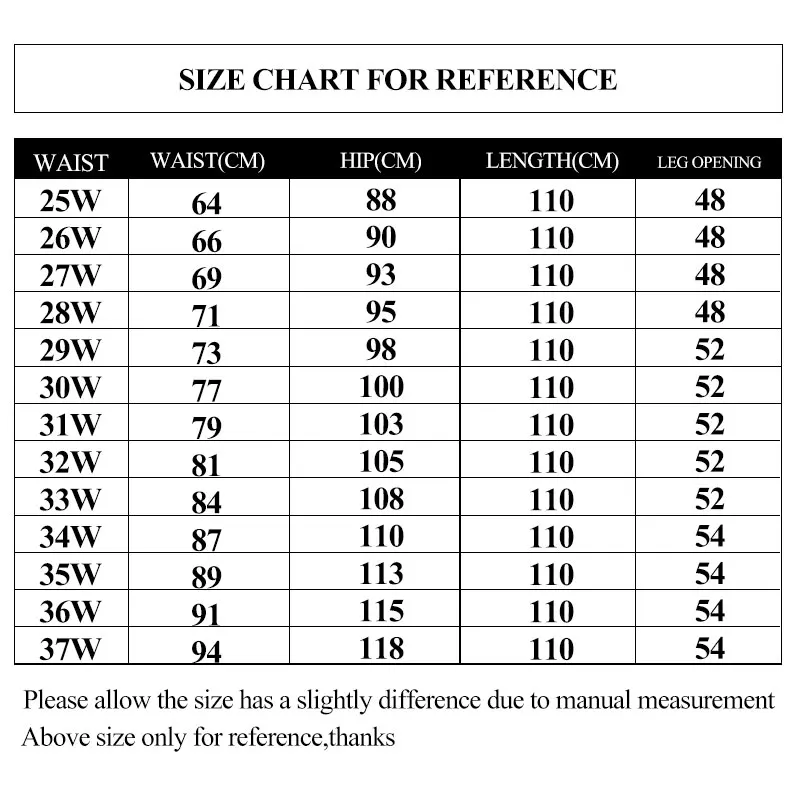 SIZE CHART FOR REFERENCE

| WAIST | WAIST(CM) | HIP(CM) | LENGTH(CM) | LEG OPENING |
|---|---|---|---|---|
| 25W | 64 | 88 | 110 | 48 |
| 26W | 66 | 90 | 110 | 48 |
| 27W | 69 | 93 | 110 | 48 |
| 28W | 71 | 95 | 110 | 48 |
| 29W | 73 | 98 | 110 | 52 |
| 30W | 77 | 100 | 110 | 52 |
| 31W | 79 | 103 | 110 | 52 |
| 32W | 81 | 105 | 110 | 52 |
| 33W | 84 | 108 | 110 | 52 |
| 34W | 87 | 110 | 110 | 54 |
| 35W | 89 | 113 | 110 | 54 |
| 36W | 91 | 115 | 110 | 54 |
| 37W | 94 | 118 | 110 | 54 |

Please allow the size has a slightly difference due to manual measurement
Above size only for reference,thanks